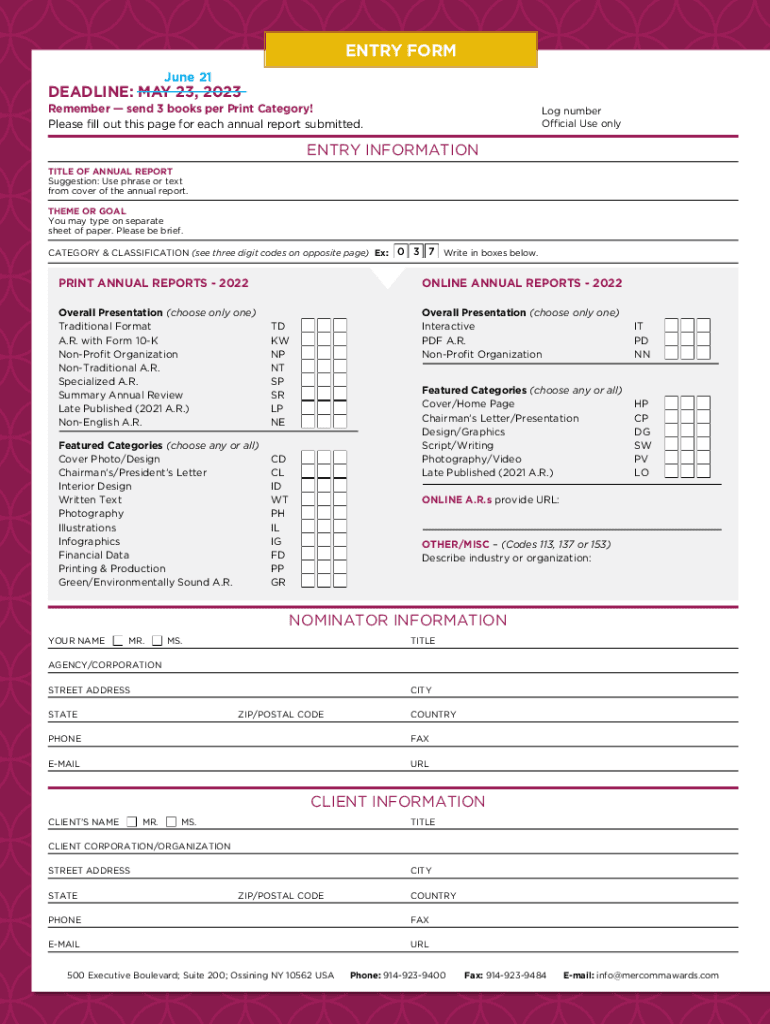 ENTRY FORM

June 21
DEADLINE: MAY 23, 2023

Remember — send 3 books per Print Category!
Please fill out this page for each annual report submitted.

Log number
Official Use only

ENTRY INFORMATION

TITLE OF ANNUAL REPORT
Suggestion: Use phrase or text from cover of the annual report.

THEME OR GOAL
You may type on separate sheet of paper. Please be brief.

CATEGORY & CLASSIFICATION (see three digit codes on opposite page) Ex: 0 3 7 Write in boxes below.

PRINT ANNUAL REPORTS - 2022

Overall Presentation (choose only one)
Traditional Format TD
A.R. with Form 10-K KW
Non-Profit Organization NP
Non-Traditional A.R. NT
Specialized A.R. SP
Summary Annual Review SR
Late Published (2021 A.R.) LP
Non-English A.R. NE

Featured Categories (choose any or all)
Cover Photo/Design CD
Chairman's/President's Letter CL
Interior Design ID
Written Text WT
Photography PH
Illustrations IL
Infographics IG
Financial Data FD
Printing & Production PP
Green/Environmentally Sound A.R. GR

ONLINE ANNUAL REPORTS - 2022

Overall Presentation (choose only one)
Interactive IT
PDF A.R. PD
Non-Profit Organization NN

Featured Categories (choose any or all)
Cover/Home Page HP
Chairman's Letter/Presentation CP
Design/Graphics DG
Script/Writing SW
Photography/Video PV
Late Published (2021 A.R.) LO

ONLINE A.R.s provide URL:

OTHER/MISC – (Codes 113, 137 or 153)
Describe industry or organization:

NOMINATOR INFORMATION

YOUR NAME MR. MS.
TITLE
AGENCY/CORPORATION
STREET ADDRESS
CITY
STATE
ZIP/POSTAL CODE
COUNTRY
PHONE
FAX
E-MAIL
URL

CLIENT INFORMATION

CLIENT'S NAME MR. MS.
TITLE
CLIENT CORPORATION/ORGANIZATION
STREET ADDRESS
CITY
STATE
ZIP/POSTAL CODE
COUNTRY
PHONE
FAX
E-MAIL
URL

500 Executive Boulevard; Suite 200; Ossining NY 10562 USA Phone: 914-923-9400 Fax: 914-923-9484 E-mail: info@mercommawards.com